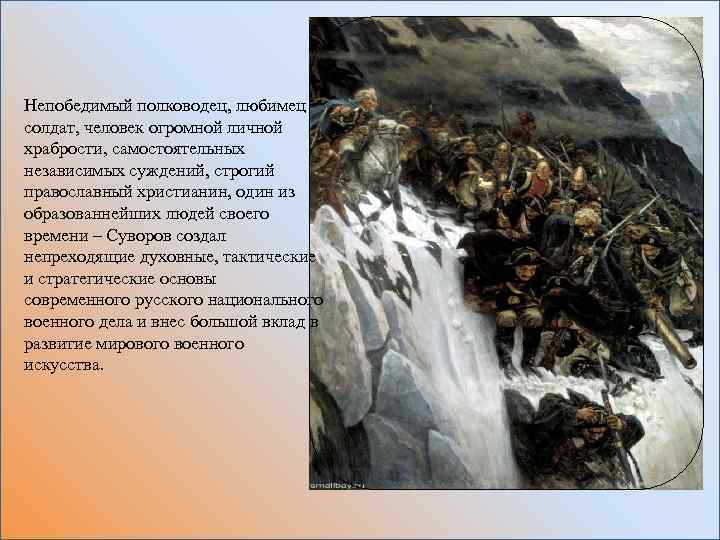 Непобедимый полководец, любимец солдат, человек огромной личной храбрости, самостоятельных независимых суждений, строгий православный христианин, один из образованнейших людей своего времени – Суворов создал непреходящие духовные, тактические и стратегические основы современного русского национального военного дела и внес большой вклад в развитие мирового военного искусства.

smallbay.ru